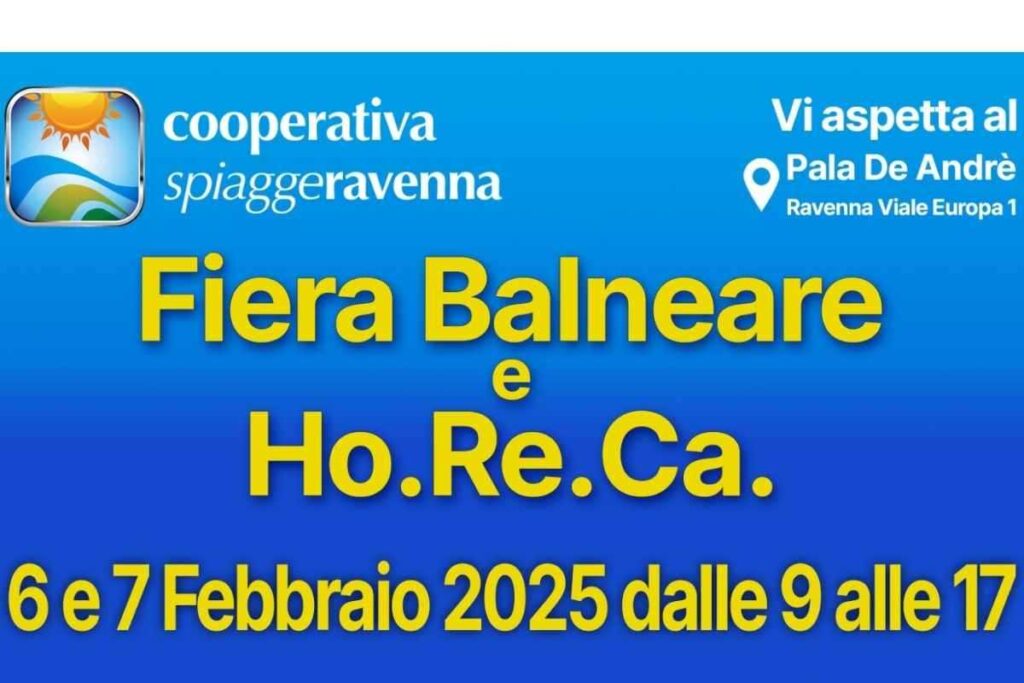 cooperativa
spiaggeravenna

Vi aspetta al
Pala De Andrè
Ravenna Viale Europa 1

Fiera Balneare
e
Ho.Re.Ca.

6 e 7 Febbraio 2025 dalle 9 alle 17